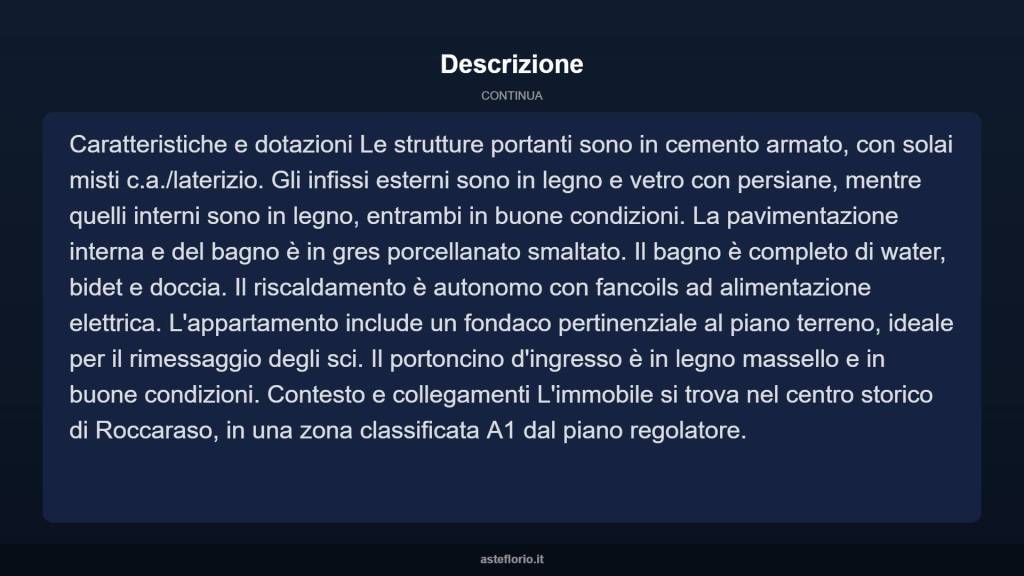 Descrizione

CONTINUA

Caratteristiche e dotazioni Le strutture portanti sono in cemento armato, con solai misti c.a./laterizio. Gli infissi esterni sono in legno e vetro con persiane, mentre quelli interni sono in legno, entrambi in buone condizioni. La pavimentazione interna e del bagno è in gres porcellanato smaltato. Il bagno è completo di water, bidet e doccia. Il riscaldamento è autonomo con fancoils ad alimentazione elettrica. L'appartamento include un fondaco pertinenziale al piano terreno, ideale per il rimessaggio degli sci. Il portoncino d'ingresso è in legno massello e in buone condizioni. Contesto e collegamenti L'immobile si trova nel centro storico di Roccaraso, in una zona classificata A1 dal piano regolatore.

asteflorio.it